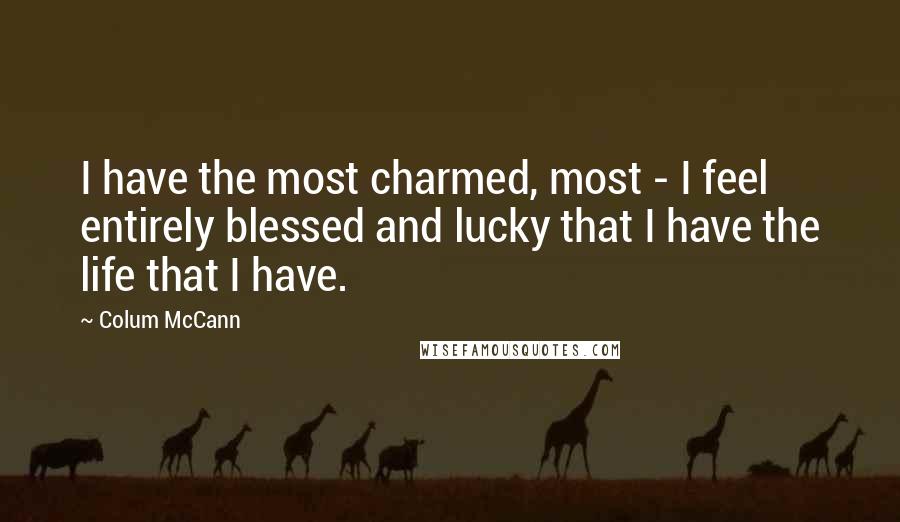 I have the most charmed, most - I feel entirely blessed and lucky that I have the life that I have.

~ Colum McCann

WISEFAMOUSQUOTES.COM